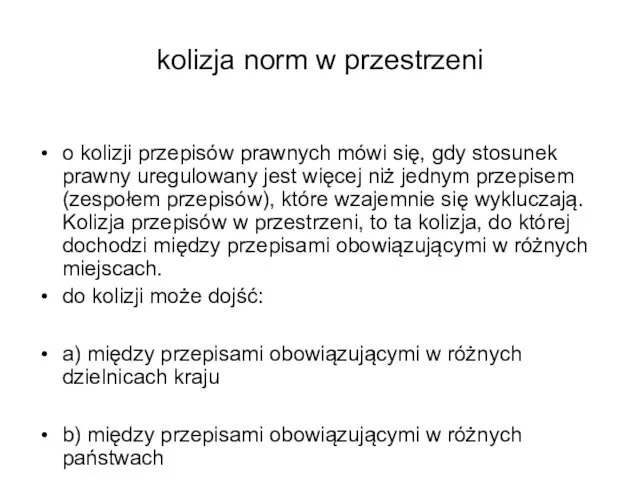 kolizja norm w przestrzeni

• o kolizji przepisów prawnych mówi się, gdy stosunek prawny uregulowany jest więcej niż jednym przepisem (zespołem przepisów), które wzajemnie się wykluczają. Kolizja przepisów w przestrzeni, to ta kolizja, do której dochodzi między przepisami obowiązującymi w różnych miejscach.

• do kolizji może dojść:

• a) między przepisami obowiązującymi w różnych dzielnicach kraju

• b) między przepisami obowiązującymi w różnych państwach